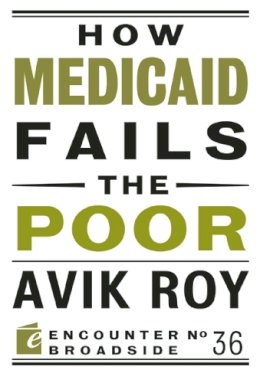 HOW
MEDICAID
FAILS
THE
POOR

AVIK ROY

e ENCOUNTER BROADSIDE № 36